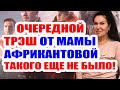 ОЧЕРЕДНОЙ
ТРЭШ ОТ МАМЫ
АФРИКАНТОВОЙ
ТАКОГО ЕЩЕ НЕ БЫЛО!